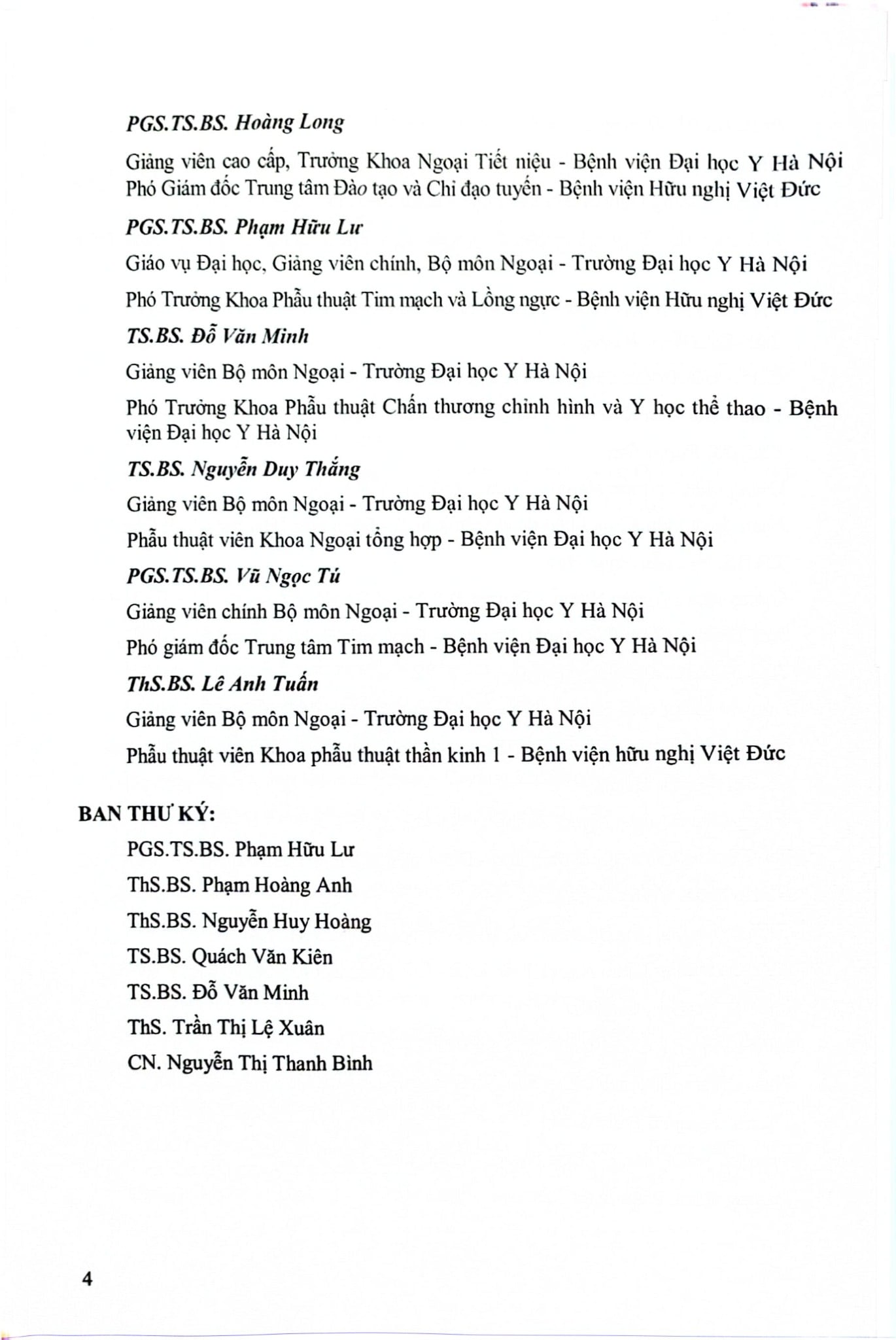 PGS.TS.BS. Hoàng Long

Giảng viên cao cấp, Trưởng Khoa Ngoại Tiết niệu - Bệnh viện Đại học Y Hà Nội
Phó Giám đốc Trung tâm Đào tạo và Chỉ đạo tuyến - Bệnh viện Hữu nghị Việt Đức

PGS.TS.BS. Phạm Hữu Lư

Giáo vụ Đại học, Giảng viên chính, Bộ môn Ngoại - Trường Đại học Y Hà Nội

Phó Trưởng Khoa Phẫu thuật Tim mạch và Lồng ngực - Bệnh viện Hữu nghị Việt Đức

TS.BS. Đỗ Văn Minh

Giảng viên Bộ môn Ngoại - Trường Đại học Y Hà Nội

Phó Trưởng Khoa Phẫu thuật Chấn thương chỉnh hình và Y học thể thao - Bệnh viện Đại học Y Hà Nội

TS.BS. Nguyễn Duy Thắng

Giảng viên Bộ môn Ngoại - Trường Đại học Y Hà Nội

Phẫu thuật viên Khoa Ngoại tổng hợp - Bệnh viện Đại học Y Hà Nội

PGS.TS.BS. Vũ Ngọc Tú

Giảng viên chính Bộ môn Ngoại - Trường Đại học Y Hà Nội

Phó giám đốc Trung tâm Tim mạch - Bệnh viện Đại học Y Hà Nội

ThS.BS. Lê Anh Tuấn

Giảng viên Bộ môn Ngoại - Trường Đại học Y Hà Nội

Phẫu thuật viên Khoa phẫu thuật thần kinh 1 - Bệnh viện hữu nghị Việt Đức

BAN THƯ KÝ:

PGS.TS.BS. Phạm Hữu Lư

ThS.BS. Phạm Hoàng Anh

ThS.BS. Nguyễn Huy Hoàng

TS.BS. Quách Văn Kiên

TS.BS. Đỗ Văn Minh

ThS. Trần Thị Lệ Xuân

CN. Nguyễn Thị Thanh Bình

4